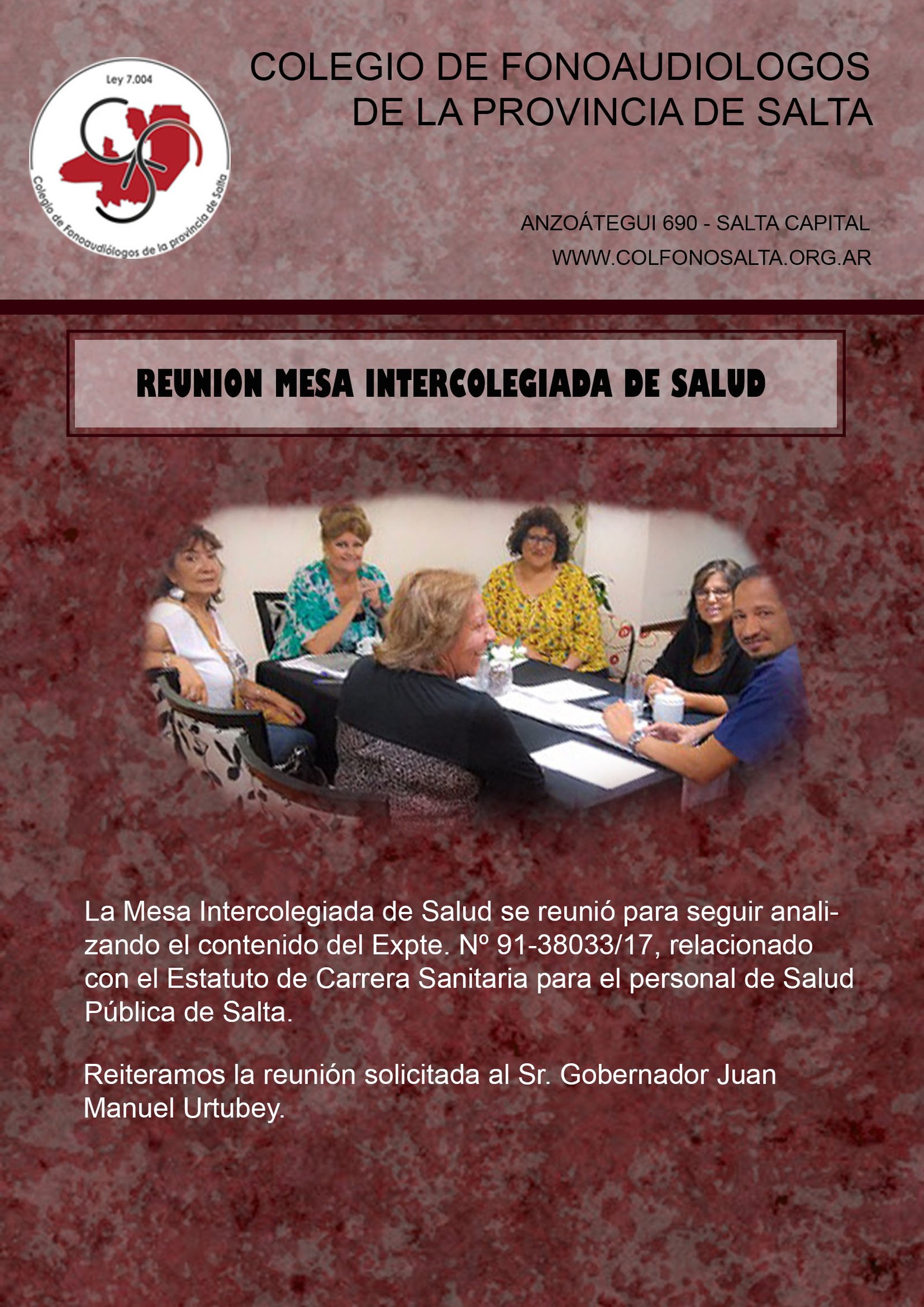 Ley 7.004

Colegio de Fonoaudiólogos de la provincia de Salta

COLEGIO DE FONOAUDIOLOGOS DE LA PROVINCIA DE SALTA

ANZOÁTEGUI 690 - SALTA CAPITAL
WWW.COLFONOSALTA.ORG.AR

REUNION MESA INTERCOLEGIADA DE SALUD

La Mesa Intercolegiada de Salud se reunió para seguir analizando el contenido del Expte. Nº 91-38033/17, relacionado con el Estatuto de Carrera Sanitaria para el personal de Salud Pública de Salta.

Reiteramos la reunión solicitada al Sr. Gobernador Juan Manuel Urtubey.